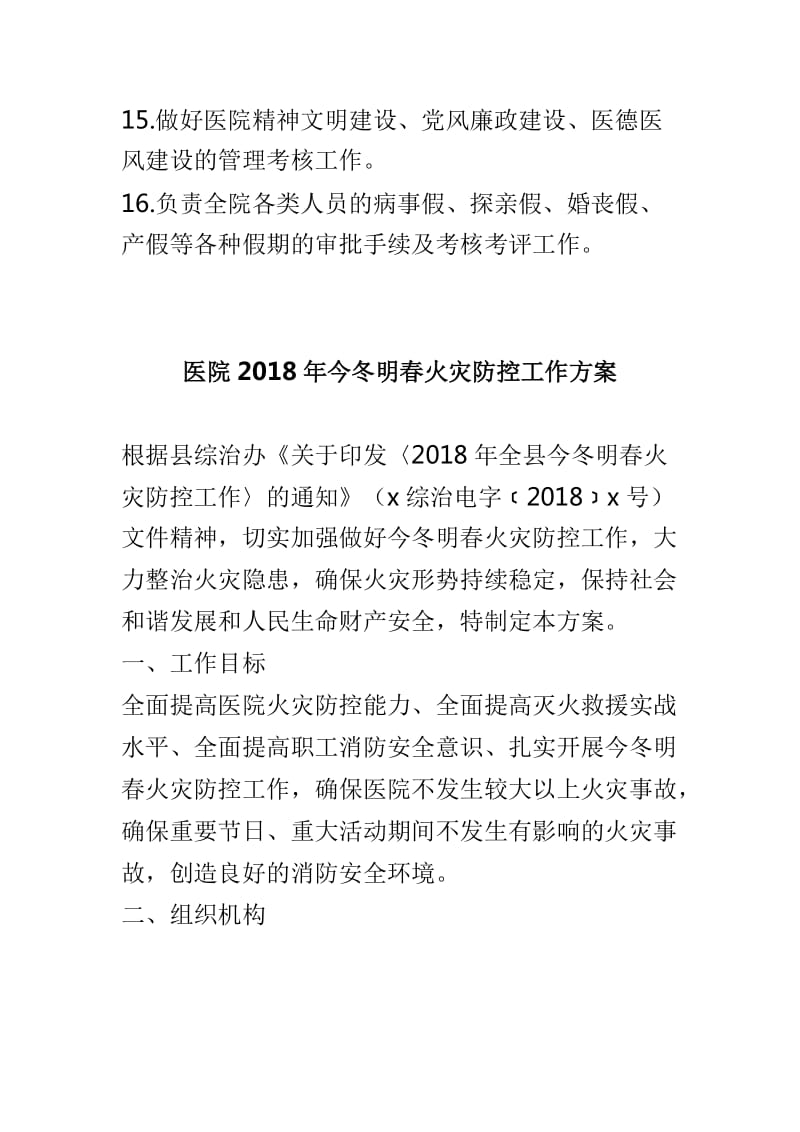 15.做好医院精神文明建设、党风廉政建设、医德医风建设的管理考核工作。
16.负责全院各类人员的病事假、探亲假、婚丧假、产假等各种假期的审批手续及考核考评工作。

医院 2018 年今冬明春火灾防控工作方案

根据县综治办《关于印发〈2018 年全县今冬明春火灾防控工作〉的通知》（x 综治电字〔2018〕x 号）文件精神，切实加强做好今冬明春火灾防控工作，大力整治火灾隐患，确保火灾形势持续稳定，保持社会和谐发展和人民生命财产安全，特制定本方案。
一、工作目标
全面提高医院火灾防控能力、全面提高灭火救援实战水平、全面提高职工消防安全意识、扎实开展今冬明春火灾防控工作，确保医院不发生较大以上火灾事故，确保重要节日、重大活动期间不发生有影响的火灾事故，创造良好的消防安全环境。
二、组织机构